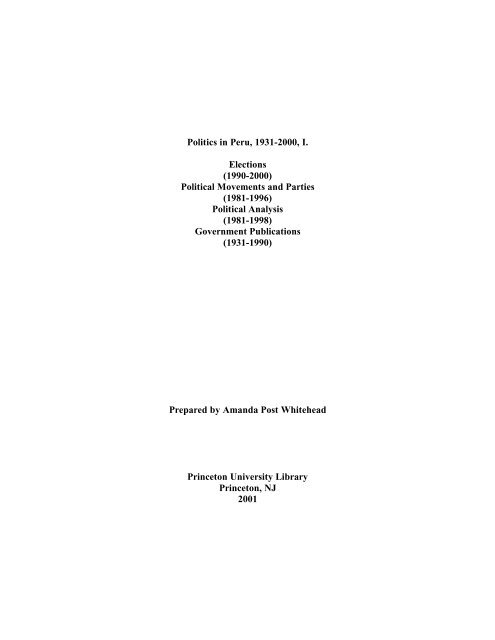 Politics in Peru, 1931-2000, I.

Elections
(1990-2000)
Political Movements and Parties
(1981-1996)
Political Analysis
(1981-1998)
Government Publications
(1931-1990)

Prepared by Amanda Post Whitehead

Princeton University Library
Princeton, NJ
2001